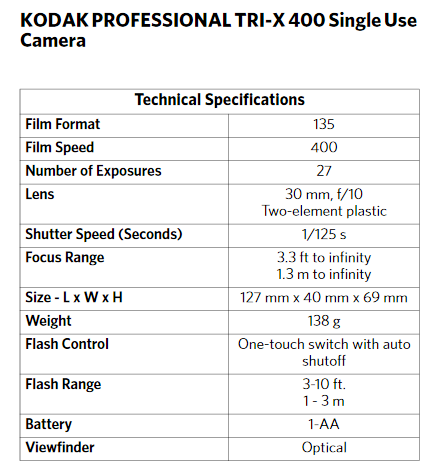 KODAK PROFESSIONAL TRI-X 400 Single Use Camera

| Technical Specifications | |
|---|---|
| Film Format | 135 |
| Film Speed | 400 |
| Number of Exposures | 27 |
| Lens | 30 mm, f/10 Two-element plastic |
| Shutter Speed (Seconds) | 1/125 s |
| Focus Range | 3.3 ft to infinity 1.3 m to infinity |
| Size - L x W x H | 127 mm x 40 mm x 69 mm |
| Weight | 138 g |
| Flash Control | One-touch switch with auto shutoff |
| Flash Range | 3-10 ft. 1 - 3 m |
| Battery | 1-AA |
| Viewfinder | Optical |